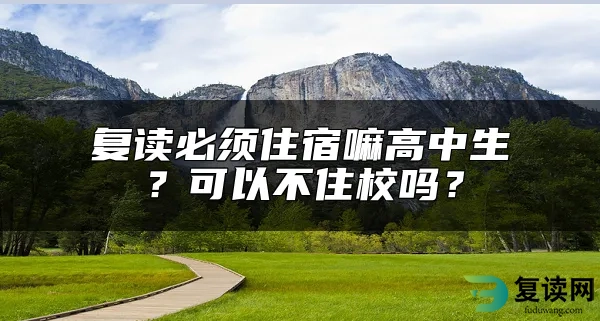 复读必须住宿嘛高中生？可以不住校吗？

复读网
fuduwang.com